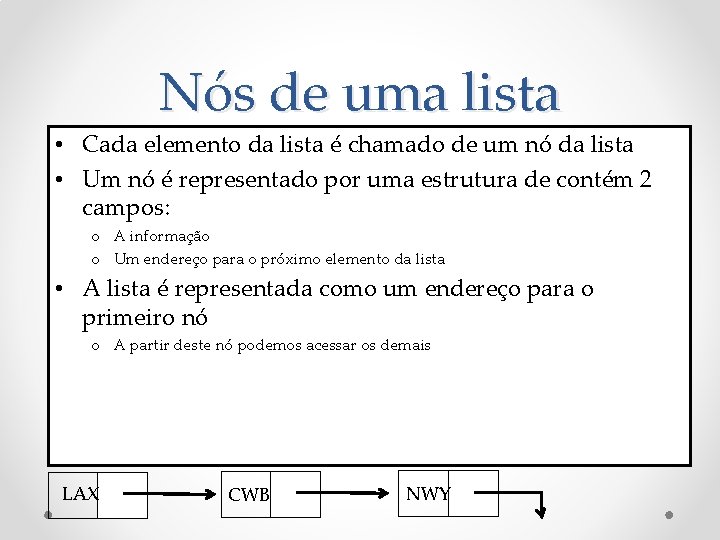 Nós de uma lista

• Cada elemento da lista é chamado de um nó da lista
• Um nó é representado por uma estrutura de contém 2 campos:
o A informação
o Um endereço para o próximo elemento da lista
• A lista é representada como um endereço para o primeiro nó
o A partir deste nó podemos acessar os demais

LAX
CWB
NWY